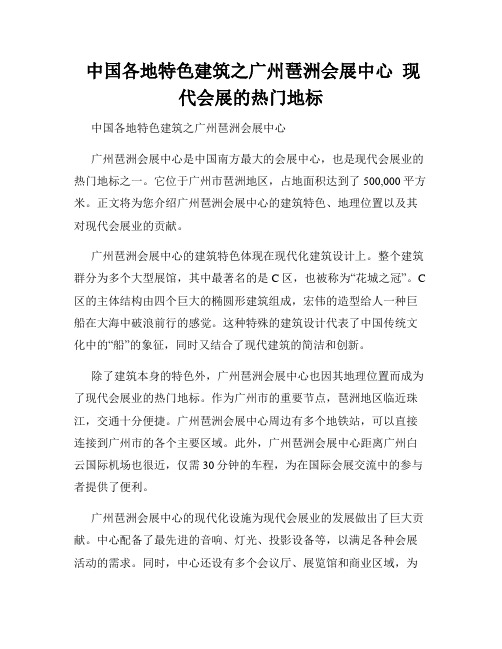 中国各地特色建筑之广州琶洲会展中心 现代会展的热门地标

中国各地特色建筑之广州琶洲会展中心

广州琶洲会展中心是中国南方最大的会展中心，也是现代会展业的热门地标之一。它位于广州市琶洲地区，占地面积达到了 500,000 平方米。正文将为您介绍广州琶洲会展中心的建筑特色、地理位置以及其对现代会展业的贡献。

广州琶洲会展中心的建筑特色体现在现代化建筑设计上。整个建筑群分为多个大型展馆，其中最著名的是 C 区，也被称为“花城之冠”。C 区的主体结构由四个巨大的椭圆形建筑组成，宏伟的造型给人一种巨船在大海中破浪前行的感觉。这种特殊的建筑设计代表了中国传统文化中的“船”的象征，同时又结合了现代建筑的简洁和创新。

除了建筑本身的特色外，广州琶洲会展中心也因其地理位置而成为了现代会展业的热门地标。作为广州市的重要节点，琶洲地区临近珠江，交通十分便捷。广州琶洲会展中心周边有多个地铁站，可以直接连接到广州市的各个主要区域。此外，广州琶洲会展中心距离广州白云国际机场也很近，仅需 30 分钟的车程，为在国际会展交流中的参与者提供了便利。

广州琶洲会展中心的现代化设施为现代会展业的发展做出了巨大贡献。中心配备了最先进的音响、灯光、投影设备等，以满足各种会展活动的需求。同时，中心还设有多个会议厅、展览馆和商业区域，为